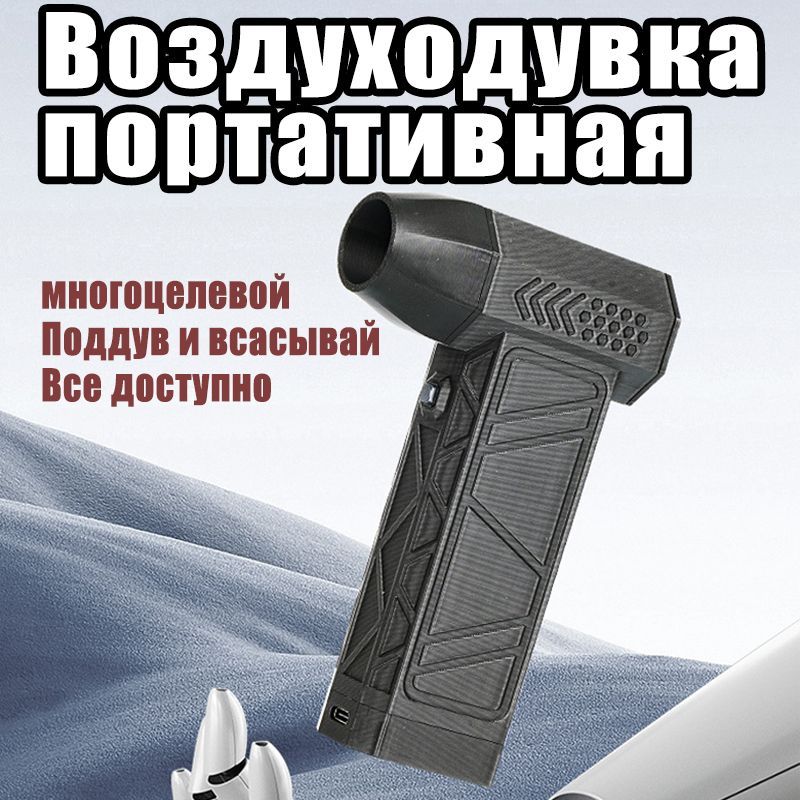 Воздуходувка портативная

многоцелевой
Поддув и всасывай
Все доступно